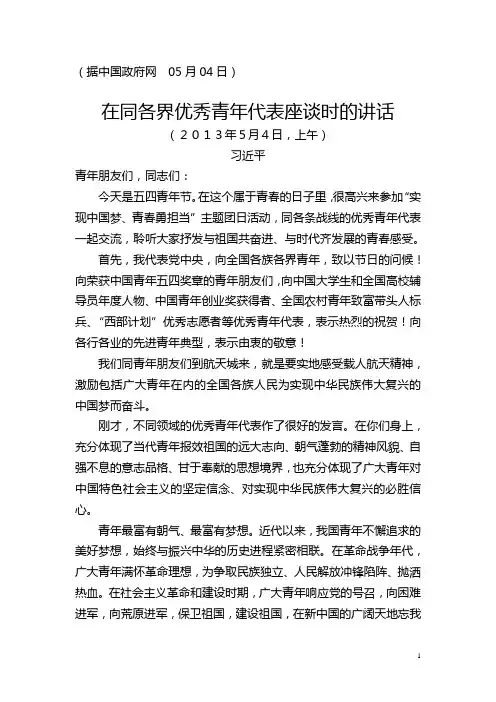 （据中国政府网　05 月 04 日）

在同各界优秀青年代表座谈时的讲话

（2013年5月4日，上午）

习近平

青年朋友们，同志们：

今天是五四青年节。在这个属于青春的日子里，很高兴来参加“实现中国梦、青春勇担当”主题团日活动，同各条战线的优秀青年代表一起交流，聆听大家抒发与祖国共奋进、与时代齐发展的青春感受。

首先，我代表党中央，向全国各族各界青年，致以节日的问候！向荣获中国青年五四奖章的青年朋友们，向中国大学生和全国高校辅导员年度人物、中国青年创业奖获得者、全国农村青年致富带头人标兵、“西部计划”优秀志愿者等优秀青年代表，表示热烈的祝贺！向各行各业的先进青年典型，表示由衷的敬意！

我们同青年朋友们到航天城来，就是要实地感受载人航天精神，激励包括广大青年在内的全国各族人民为实现中华民族伟大复兴的中国梦而奋斗。

刚才，不同领域的优秀青年代表作了很好的发言。在你们身上，充分体现了当代青年报效祖国的远大志向、朝气蓬勃的精神风貌、自强不息的意志品格、甘于奉献的思想境界，也充分体现了广大青年对中国特色社会主义的坚定信念、对实现中华民族伟大复兴的必胜信心。

青年最富有朝气、最富有梦想。近代以来，我国青年不懈追求的美好梦想，始终与振兴中华的历史进程紧密相联。在革命战争年代，广大青年满怀革命理想，为争取民族独立、人民解放冲锋陷阵、抛洒热血。在社会主义革命和建设时期，广大青年响应党的号召，向困难进军，向荒原进军，保卫祖国，建设祖国，在新中国的广阔天地忘我

1